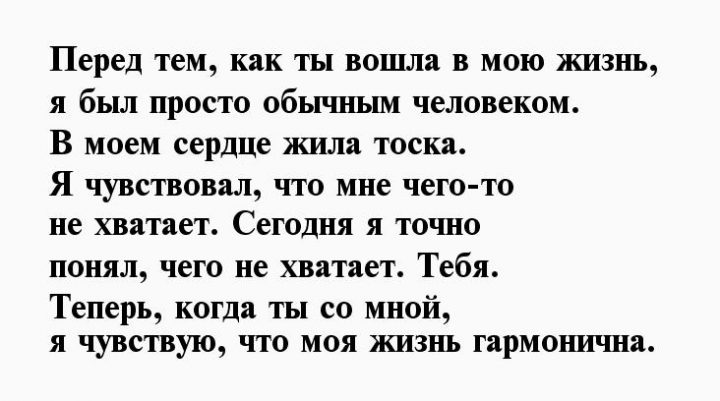 Перед тем, как ты вошла в мою жизнь, я был просто обычным человеком. В моем сердце жила тоска. Я чувствовал, что мне чего-то не хватает. Сегодня я точно понял, чего не хватает. Тебя. Теперь, когда ты со мной, я чувствую, что моя жизнь гармонична.